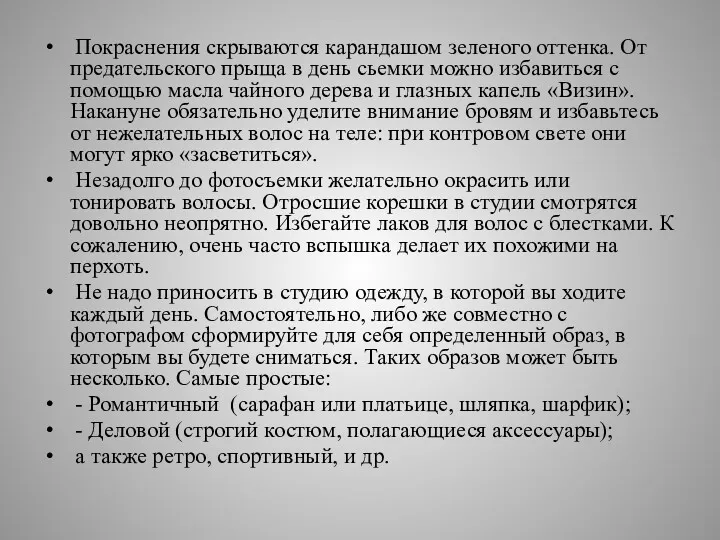 • Покраснения скрываются карандашом зеленого оттенка. От предательского прыща в день сьемки можно избавиться с помощью масла чайного дерева и глазных капель «Визин». Накануне обязательно уделите внимание бровям и избавьтесь от нежелательных волос на теле: при контровом свете они могут ярко «засветиться».

• Незадолго до фотосъемки желательно окрасить или тонировать волосы. Отросшие корешки в студии смотрятся довольно неопрятно. Избегайте лаков для волос с блестками. К сожалению, очень часто вспышка делает их похожими на перхоть.

• Не надо приносить в студию одежду, в которой вы ходите каждый день. Самостоятельно, либо же совместно с фотографом сформируйте для себя определенный образ, в которым вы будете сниматься. Таких образов может быть несколько. Самые простые:

• - Романтичный (сарафан или платьице, шляпка, шарфик);

• - Деловой (строгий костюм, полагающиеся аксессуары);

• а также ретро, спортивный, и др.